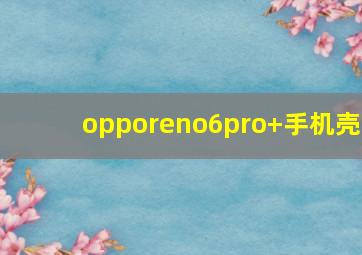 opporeno6pro+手机壳